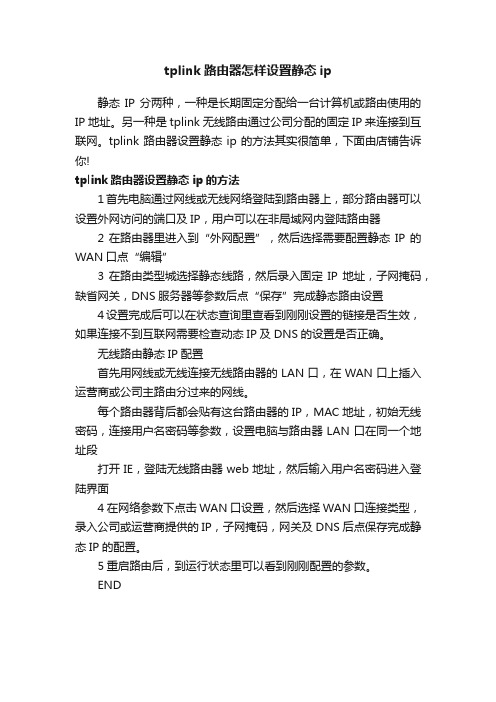 tplink 路由器怎样设置静态 ip

静态 IP 分两种，一种是长期固定分配给一台计算机或路由使用的 IP 地址。另一种是 tplink 无线路由通过公司分配的固定 IP 来连接到互联网。tplink 路由器设置静态 ip 的方法其实很简单，下面由店铺告诉你!

tplink 路由器设置静态 ip 的方法

1 首先电脑通过网线或无线网络登陆到路由器上，部分路由器可以设置外网访问的端口及 IP，用户可以在非局域网内登陆路由器

2 在路由器里进入到“外网配置”，然后选择需要配置静态 IP 的 WAN 口点“编辑”

3 在路由类型城选择静态线路，然后录入固定 IP 地址，子网掩码，缺省网关，DNS 服务器等参数后点“保存”完成静态路由设置

4 设置完成后可以在状态查询里查看到刚刚设置的链接是否生效，如果连接不到互联网需要检查动态 IP 及 DNS 的设置是否正确。

无线路由静态 IP 配置

首先用网线或无线连接无线路由器的 LAN 口，在 WAN 口上插入运营商或公司主路由分过来的网线。

每个路由器背后都会贴有这台路由器的 IP，MAC 地址，初始无线密码，连接用户名密码等参数，设置电脑与路由器 LAN 口在同一个地址段

打开 IE，登陆无线路由器 web 地址，然后输入用户名密码进入登陆界面

4 在网络参数下点击 WAN 口设置，然后选择 WAN 口连接类型，录入公司或运营商提供的 IP，子网掩码，网关及 DNS 后点保存完成静态 IP 的配置。

5 重启路由后，到运行状态里可以看到刚刚配置的参数。

END